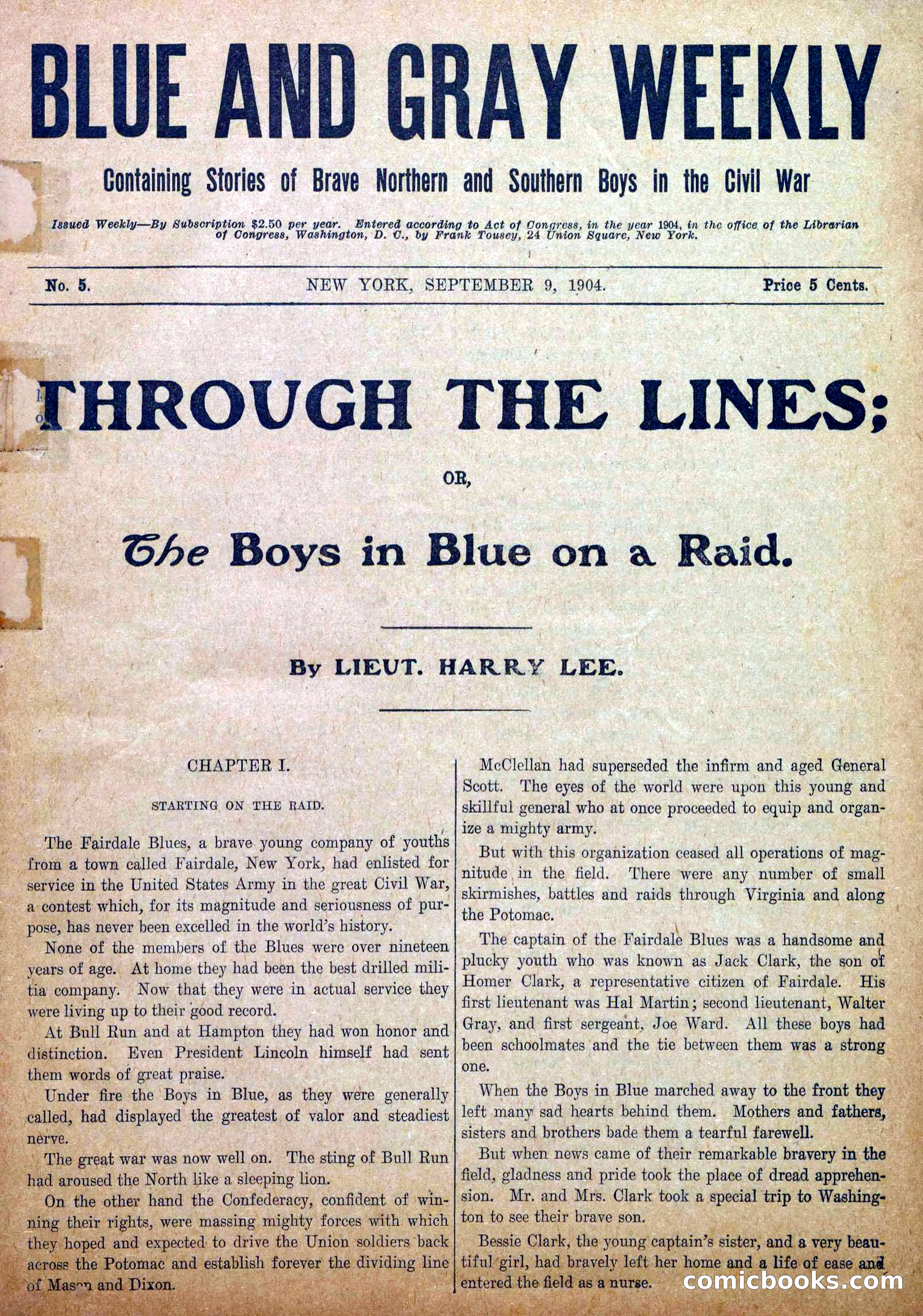 BLUE AND GRAY WEEKLY

Containing Stories of Brave Northern and Southern Boys in the Civil War

Issued Weekly—By Subscription $2.50 per year. Entered according to Act of Congress, in the year 1904, in the office of the Librarian of Congress, Washington, D. C., by Frank Tousey, 24 Union Square, New York.

No. 5. NEW YORK, SEPTEMBER 9, 1904. Price 5 Cents.

THROUGH THE LINES;

OR,

The Boys in Blue on a Raid.

By LIEUT. HARRY LEE.

CHAPTER I.

STARTING ON THE RAID.

The Fairdale Blues, a brave young company of youths from a town called Fairdale, New York, had enlisted for service in the United States Army in the great Civil War, a contest which, for its magnitude and seriousness of purpose, has never been excelled in the world's history.

None of the members of the Blues were over nineteen years of age. At home they had been the best drilled militia company. Now that they were in actual service they were living up to their good record.

At Bull Run and at Hampton they had won honor and distinction. Even President Lincoln himself had sent them words of great praise.

Under fire the Boys in Blue, as they were generally called, had displayed the greatest of valor and steadiest nerve.

The great war was now well on. The sting of Bull Run had aroused the North like a sleeping lion.

On the other hand the Confederacy, confident of winning their rights, were massing mighty forces with which they hoped and expected to drive the Union soldiers back across the Potomac and establish forever the dividing line of Mason and Dixon.

McClellan had superseded the infirm and aged General Scott. The eyes of the world were upon this young and skillful general who at once proceeded to equip and organize a mighty army.

But with this organization ceased all operations of magnitude in the field. There were any number of small skirmishes, battles and raids through Virginia and along the Potomac.

The captain of the Fairdale Blues was a handsome and plucky youth who was known as Jack Clark, the son of Homer Clark, a representative citizen of Fairdale. His first lieutenant was Hal Martin; second lieutenant, Walter Gray, and first sergeant, Joe Ward. All these boys had been schoolmates and the tie between them was a strong one.

When the Boys in Blue marched away to the front they left many sad hearts behind them. Mothers and fathers, sisters and brothers bade them a tearful farewell.

But when news came of their remarkable bravery in the field, gladness and pride took the place of dread apprehension. Mr. and Mrs. Clark took a special trip to Washington to see their brave son.

Bessie Clark, the young captain's sister, and a very beautiful girl, had bravely left her home and a life of ease and entered the field as a nurse.

comicbooks.com